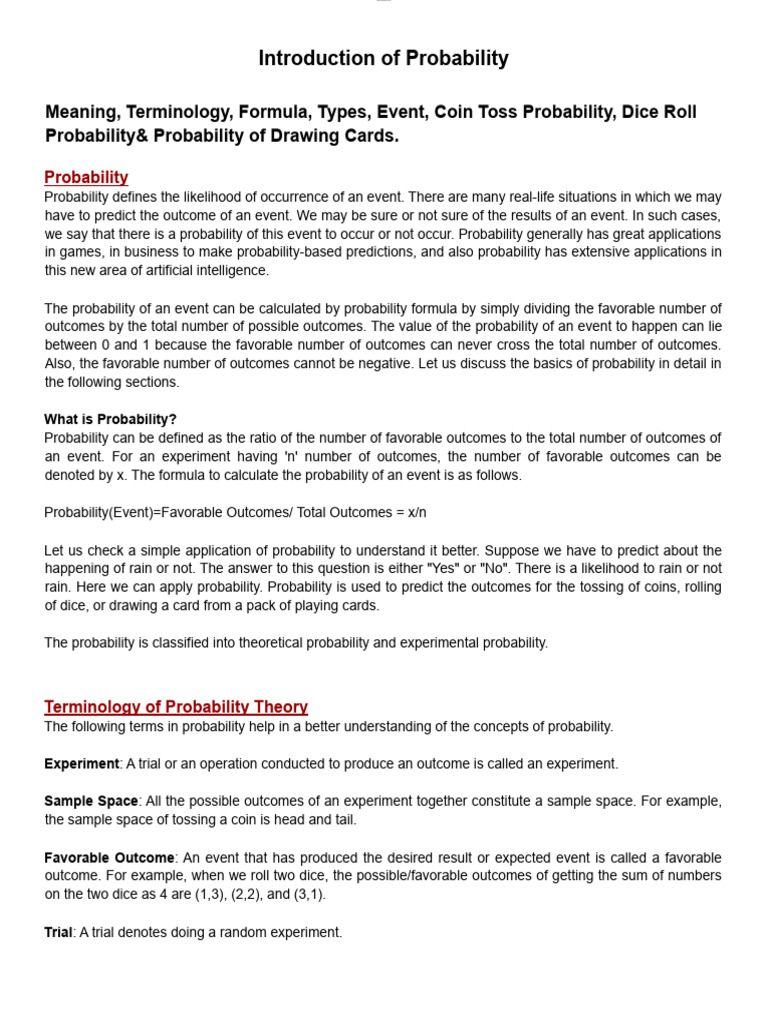 Introduction of Probability

Meaning, Terminology, Formula, Types, Event, Coin Toss Probability, Dice Roll Probability& Probability of Drawing Cards.

Probability
Probability defines the likelihood of occurrence of an event. There are many real-life situations in which we may have to predict the outcome of an event. We may be sure or not sure of the results of an event. In such cases, we say that there is a probability of this event to occur or not occur. Probability generally has great applications in games, in business to make probability-based predictions, and also probability has extensive applications in this new area of artificial intelligence.

The probability of an event can be calculated by probability formula by simply dividing the favorable number of outcomes by the total number of possible outcomes. The value of the probability of an event to happen can lie between 0 and 1 because the favorable number of outcomes can never cross the total number of outcomes. Also, the favorable number of outcomes cannot be negative. Let us discuss the basics of probability in detail in the following sections.

What is Probability?
Probability can be defined as the ratio of the number of favorable outcomes to the total number of outcomes of an event. For an experiment having 'n' number of outcomes, the number of favorable outcomes can be denoted by x. The formula to calculate the probability of an event is as follows.

Probability(Event)=Favorable Outcomes/ Total Outcomes = x/n

Let us check a simple application of probability to understand it better. Suppose we have to predict about the happening of rain or not. The answer to this question is either "Yes" or "No". There is a likelihood to rain or not rain. Here we can apply probability. Probability is used to predict the outcomes for the tossing of coins, rolling of dice, or drawing a card from a pack of playing cards.

The probability is classified into theoretical probability and experimental probability.

Terminology of Probability Theory
The following terms in probability help in a better understanding of the concepts of probability.

Experiment: A trial or an operation conducted to produce an outcome is called an experiment.

Sample Space: All the possible outcomes of an experiment together constitute a sample space. For example, the sample space of tossing a coin is head and tail.

Favorable Outcome: An event that has produced the desired result or expected event is called a favorable outcome. For example, when we roll two dice, the possible/favorable outcomes of getting the sum of numbers on the two dice as 4 are (1,3), (2,2), and (3,1).

Trial: A trial denotes doing a random experiment.